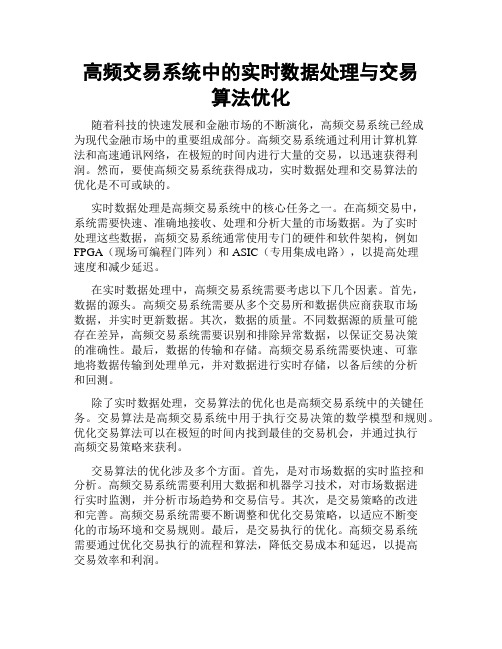 高频交易系统中的实时数据处理与交易算法优化

随着科技的快速发展和金融市场的不断演化，高频交易系统已经成为现代金融市场中的重要组成部分。高频交易系统通过利用计算机算法和高速通讯网络，在极短的时间内进行大量的交易，以迅速获得利润。然而，要使高频交易系统获得成功，实时数据处理和交易算法的优化是不可或缺的。

实时数据处理是高频交易系统中的核心任务之一。在高频交易中，系统需要快速、准确地接收、处理和分析大量的市场数据。为了实时处理这些数据，高频交易系统通常使用专门的硬件和软件架构，例如FPGA（现场可编程门阵列）和ASIC（专用集成电路），以提高处理速度和减少延迟。

在实时数据处理中，高频交易系统需要考虑以下几个因素。首先，数据的源头。高频交易系统需要从多个交易所和数据供应商获取市场数据，并实时更新数据。其次，数据的质量。不同数据源的质量可能存在差异，高频交易系统需要识别和排除异常数据，以保证交易决策的准确性。最后，数据的传输和存储。高频交易系统需要快速、可靠地将数据传输到处理单元，并对数据进行实时存储，以备后续的分析和回测。

除了实时数据处理，交易算法的优化也是高频交易系统中的关键任务。交易算法是高频交易系统中用于执行交易决策的数学模型和规则。优化交易算法可以在极短的时间内找到最佳的交易机会，并通过执行高频交易策略来获利。

交易算法的优化涉及多个方面。首先，是对市场数据的实时监控和分析。高频交易系统需要利用大数据和机器学习技术，对市场数据进行实时监测，并分析市场趋势和交易信号。其次，是交易策略的改进和完善。高频交易系统需要不断调整和优化交易策略，以适应不断变化的市场环境和交易规则。最后，是交易执行的优化。高频交易系统需要通过优化交易执行的流程和算法，降低交易成本和延迟，以提高交易效率和利润。